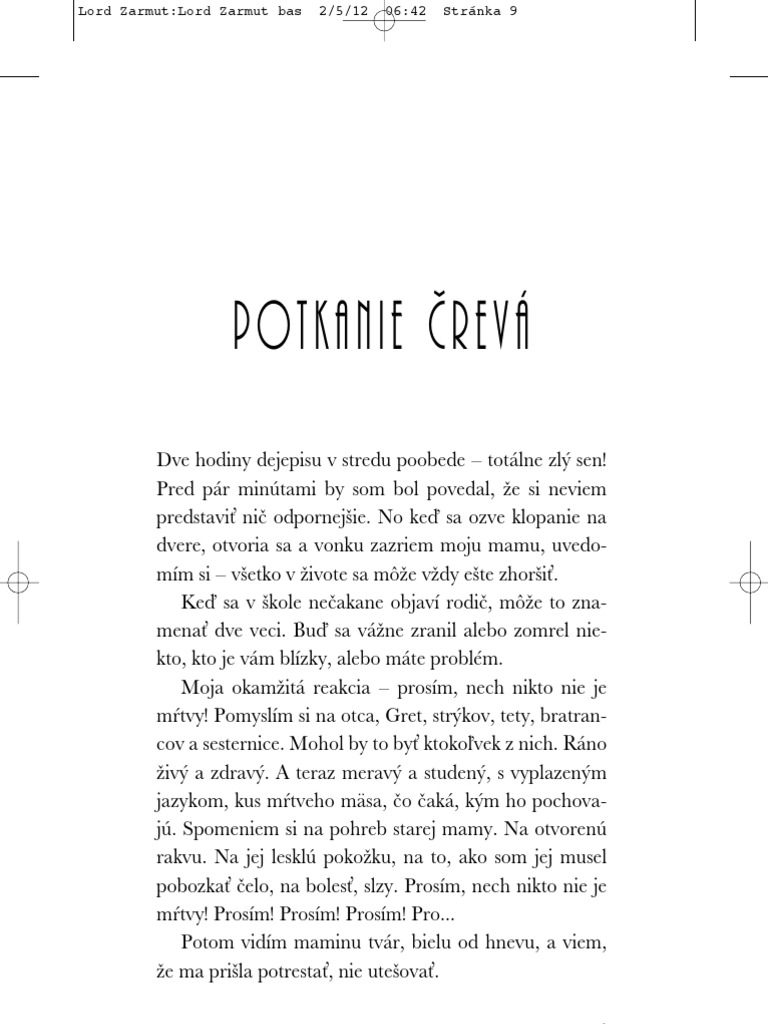 Lord Zarmut:Lord Zarmut bas 2/5/12 06:42 Stránka 9

POTKANIE ČREVÁ

Dve hodiny dejepisu v stredu poobede – totálne zlý sen! Pred pár minútami by som bol povedal, že si neviem predstaviť nič odpornejšie. No keď sa ozve klopanie na dvere, otvoria sa a vonku zazriem moju mamu, uvedomím si – všetko v živote sa môže vždy ešte zhoršiť.

Keď sa v škole nečakane objaví rodič, môže to znamenať dve veci. Buď sa vážne zranil alebo zomrel niekto, kto je vám blízky, alebo máte problém.

Moja okamžitá reakcia – prosím, nech nikto nie je mŕtvy! Pomyslím si na otca, Gret, strýkov, tety, bratrancov a sesternice. Mohol by to byť ktokoľvek z nich. Ráno živý a zdravý. A teraz meravý a studený, s vyplazeným jazykom, kus mŕtveho mäsa, čo čaká, kým ho pochovajú. Spomeniem si na pohreb starej mamy. Na otvorenú rakvu. Na jej lesklú pokožku, na to, ako som jej musel pobozkať čelo, na bolesť, slzy. Prosím, nech nikto nie je mŕtvy! Prosím! Prosím! Prosím! Pro...

Potom vidím maminu tvár, bielu od hnevu, a viem, že ma prišla potrestať, nie utešovať.